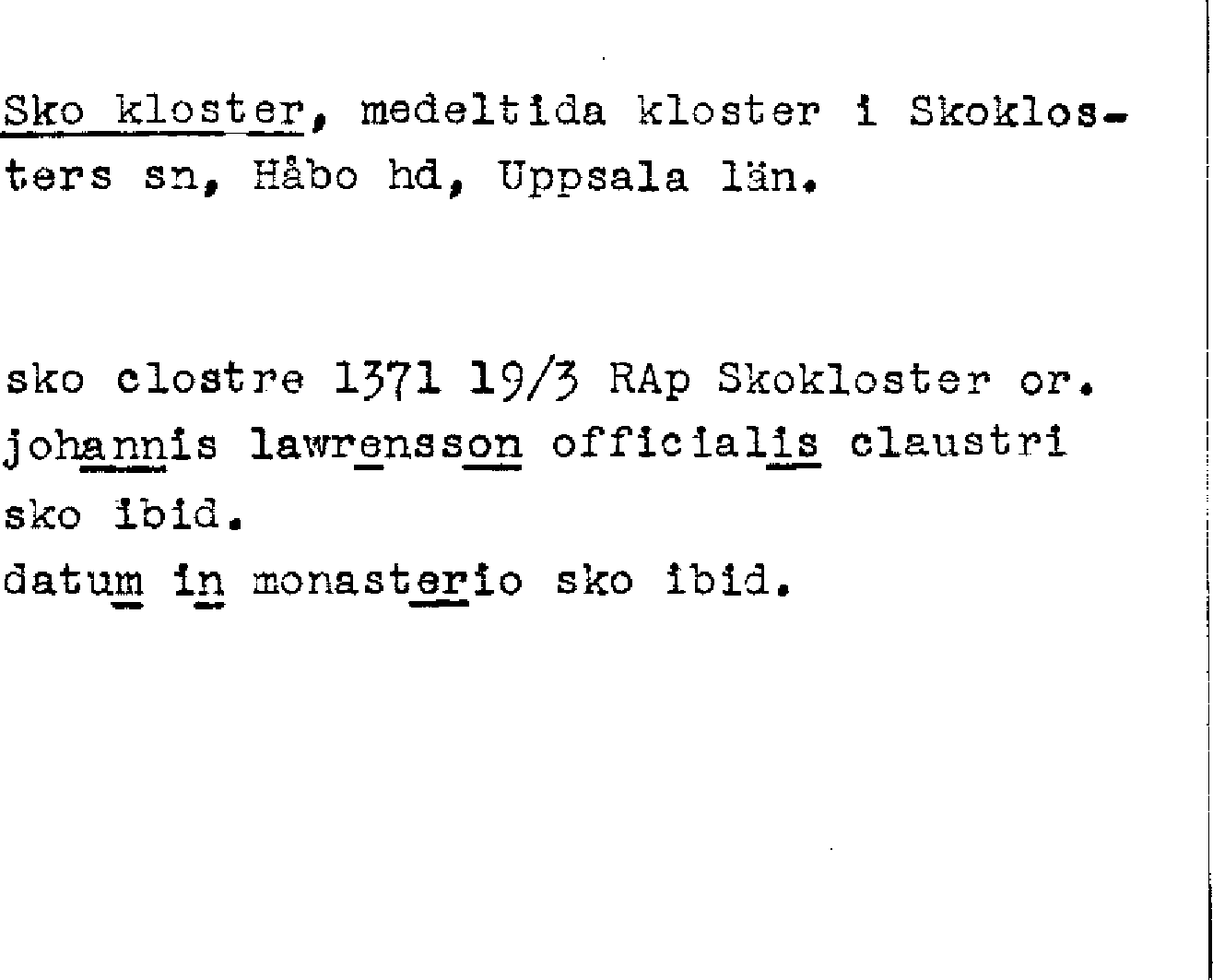 Sko kloster, medeltida kloster i Skoklosters sn, Håbo hd, Uppsala län.

sko clostre 1371 19/3 RAp Skokloster or.
johannis lawrensson officialis claustri sko ibid.
datum in monasterio sko ibid.